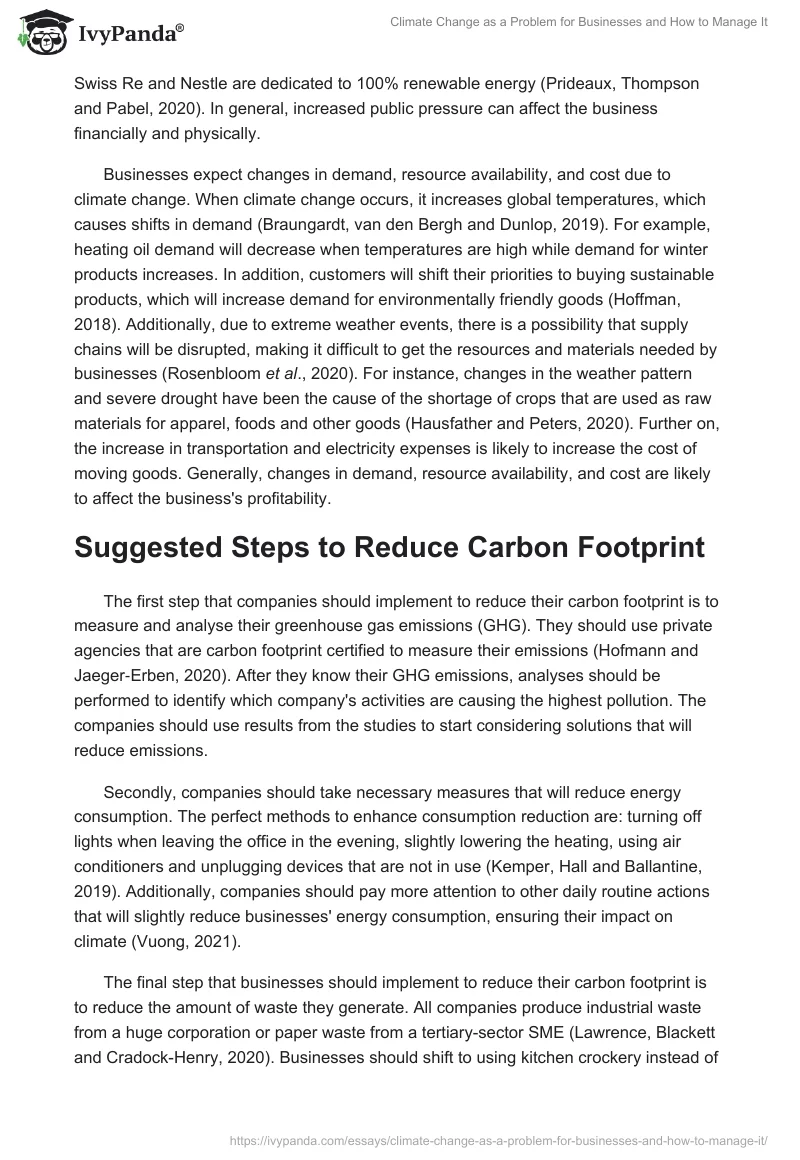 IvyPanda®

Climate Change as a Problem for Businesses and How to Manage It

Swiss Re and Nestle are dedicated to 100% renewable energy (Prideaux, Thompson and Pabel, 2020). In general, increased public pressure can affect the business financially and physically.

Businesses expect changes in demand, resource availability, and cost due to climate change. When climate change occurs, it increases global temperatures, which causes shifts in demand (Braungardt, van den Bergh and Dunlop, 2019). For example, heating oil demand will decrease when temperatures are high while demand for winter products increases. In addition, customers will shift their priorities to buying sustainable products, which will increase demand for environmentally friendly goods (Hoffman, 2018). Additionally, due to extreme weather events, there is a possibility that supply chains will be disrupted, making it difficult to get the resources and materials needed by businesses (Rosenbloom et al., 2020). For instance, changes in the weather pattern and severe drought have been the cause of the shortage of crops that are used as raw materials for apparel, foods and other goods (Hausfather and Peters, 2020). Further on, the increase in transportation and electricity expenses is likely to increase the cost of moving goods. Generally, changes in demand, resource availability, and cost are likely to affect the business's profitability.

Suggested Steps to Reduce Carbon Footprint

The first step that companies should implement to reduce their carbon footprint is to measure and analyse their greenhouse gas emissions (GHG). They should use private agencies that are carbon footprint certified to measure their emissions (Hofmann and Jaeger-Erben, 2020). After they know their GHG emissions, analyses should be performed to identify which company's activities are causing the highest pollution. The companies should use results from the studies to start considering solutions that will reduce emissions.

Secondly, companies should take necessary measures that will reduce energy consumption. The perfect methods to enhance consumption reduction are: turning off lights when leaving the office in the evening, slightly lowering the heating, using air conditioners and unplugging devices that are not in use (Kemper, Hall and Ballantine, 2019). Additionally, companies should pay more attention to other daily routine actions that will slightly reduce businesses' energy consumption, ensuring their impact on climate (Vuong, 2021).

The final step that businesses should implement to reduce their carbon footprint is to reduce the amount of waste they generate. All companies produce industrial waste from a huge corporation or paper waste from a tertiary-sector SME (Lawrence, Blackett and Cradock-Henry, 2020). Businesses should shift to using kitchen crockery instead of

https://ivypanda.com/essays/climate-change-as-a-problem-for-businesses-and-how-to-manage-it/